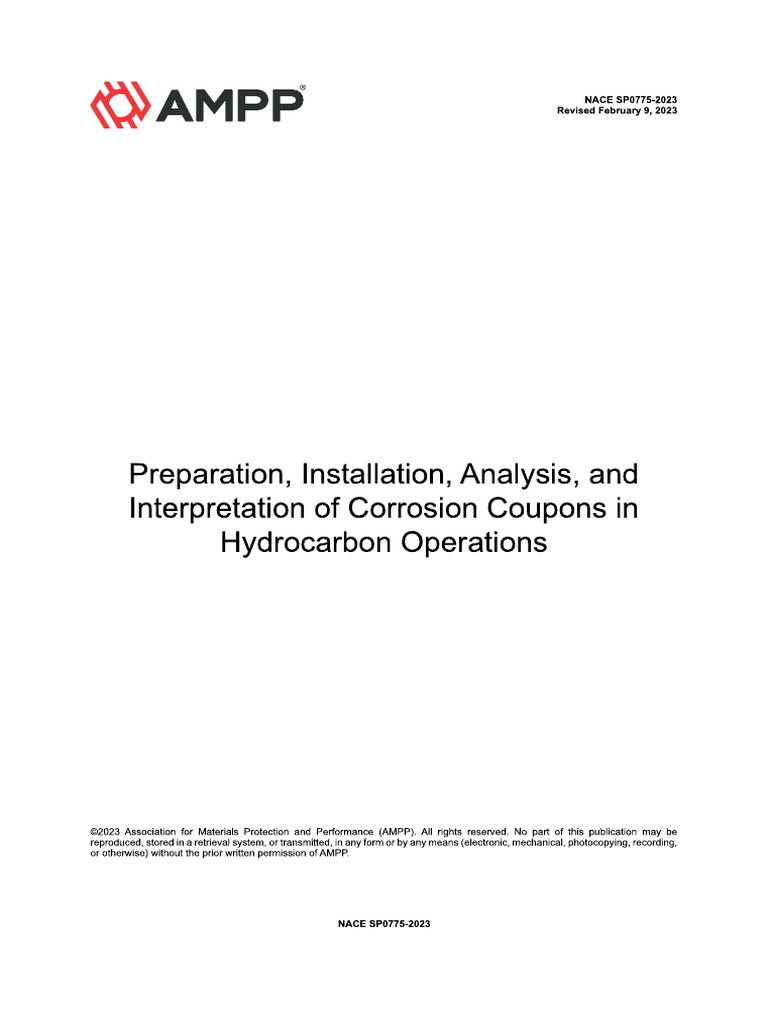 AMPP®

NACE SP0775-2023
Revised February 9, 2023

Preparation, Installation, Analysis, and Interpretation of Corrosion Coupons in Hydrocarbon Operations

©2023 Association for Materials Protection and Performance (AMPP). All rights reserved. No part of this publication may be reproduced, stored in a retrieval system, or transmitted, in any form or by any means (electronic, mechanical, photocopying, recording, or otherwise) without the prior written permission of AMPP.

NACE SP0775-2023